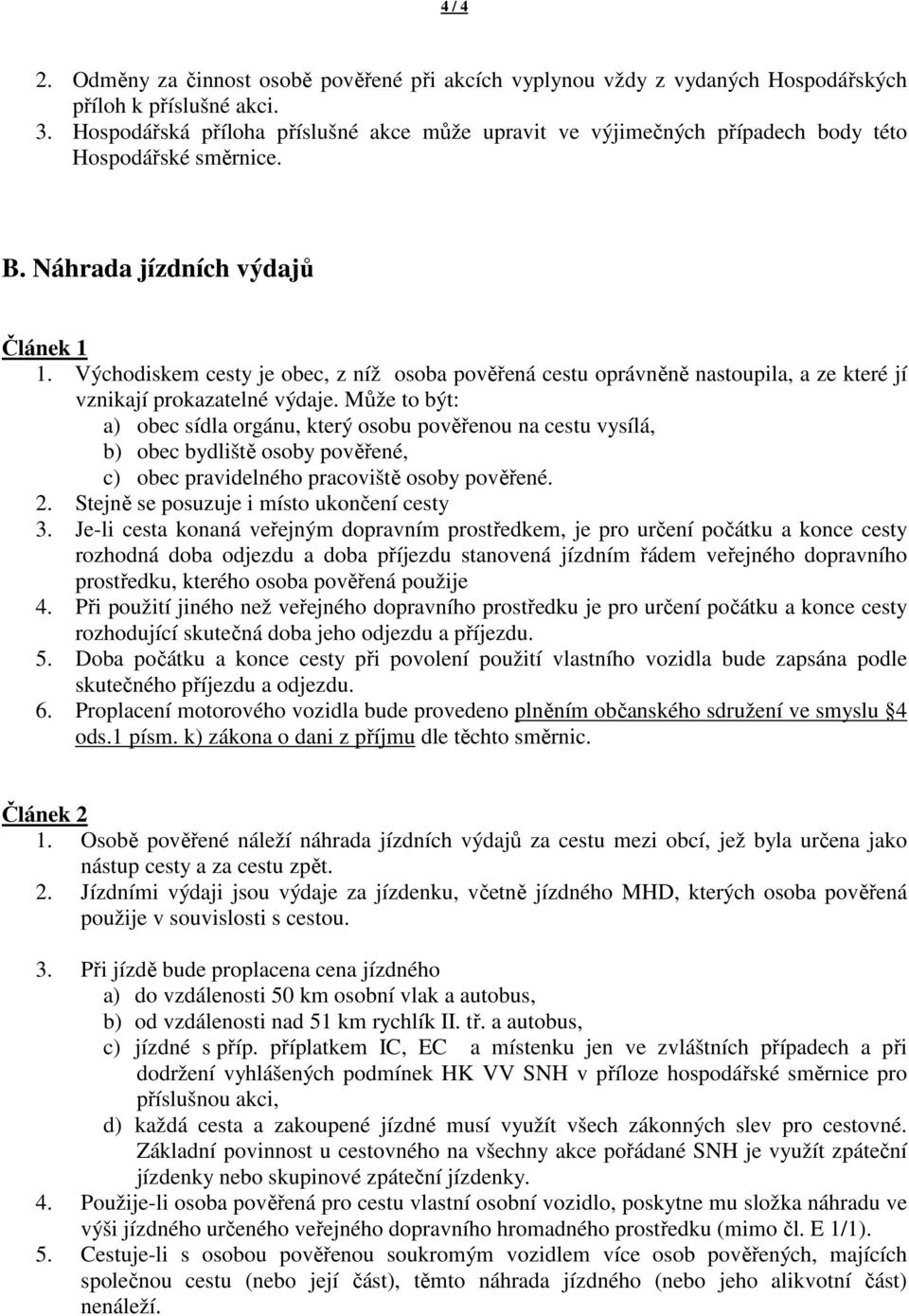 4 / 4

2. Odměny za činnost osobě pověřené při akcích vyplynou vždy z vydaných Hospodářských příloh k příslušné akci.
3. Hospodářská příloha příslušné akce může upravit ve výjimečných případech body této Hospodářské směrnice.

B. Náhrada jízdních výdajů

Článek 1
1. Východiskem cesty je obec, z níž osoba pověřená cestu oprávněně nastoupila, a ze které jí vznikají prokazatelné výdaje. Může to být:
a) obec sídla orgánu, který osobu pověřenou na cestu vysílá,
b) obec bydliště osoby pověřené,
c) obec pravidelného pracoviště osoby pověřené.
2. Stejně se posuzuje i místo ukončení cesty
3. Je-li cesta konaná veřejným dopravním prostředkem, je pro určení počátku a konce cesty rozhodná doba odjezdu a doba příjezdu stanovená jízdním řádem veřejného dopravního prostředku, kterého osoba pověřená použije
4. Při použití jiného než veřejného dopravního prostředku je pro určení počátku a konce cesty rozhodující skutečná doba jeho odjezdu a příjezdu.
5. Doba počátku a konce cesty při povolení použití vlastního vozidla bude zapsána podle skutečného příjezdu a odjezdu.
6. Proplacení motorového vozidla bude provedeno plněním občanského sdružení ve smyslu §4 ods.1 písm. k) zákona o dani z příjmu dle těchto směrnic.

Článek 2
1. Osobě pověřené náleží náhrada jízdních výdajů za cestu mezi obcí, jež byla určena jako nástup cesty a za cestu zpět.
2. Jízdními výdaji jsou výdaje za jízdenku, včetně jízdného MHD, kterých osoba pověřená použije v souvislosti s cestou.

3. Při jízdě bude proplacena cena jízdného
a) do vzdálenosti 50 km osobní vlak a autobus,
b) od vzdálenosti nad 51 km rychlík II. tř. a autobus,
c) jízdné s příp. příplatkem IC, EC a místenku jen ve zvláštních případech a při dodržení vyhlášených podmínek HK VV SNH v příloze hospodářské směrnice pro příslušnou akci,
d) každá cesta a zakoupené jízdné musí využít všech zákonných slev pro cestovné. Základní povinnost u cestovného na všechny akce pořádané SNH je využít zpáteční jízdenky nebo skupinové zpáteční jízdenky.
4. Použije-li osoba pověřená pro cestu vlastní osobní vozidlo, poskytne mu složka náhradu ve výši jízdného určeného veřejného dopravního hromadného prostředku (mimo čl. E 1/1).
5. Cestuje-li s osobou pověřenou soukromým vozidlem více osob pověřených, majících společnou cestu (nebo její část), těmto náhrada jízdného (nebo jeho alikvotní část) nenáleží.